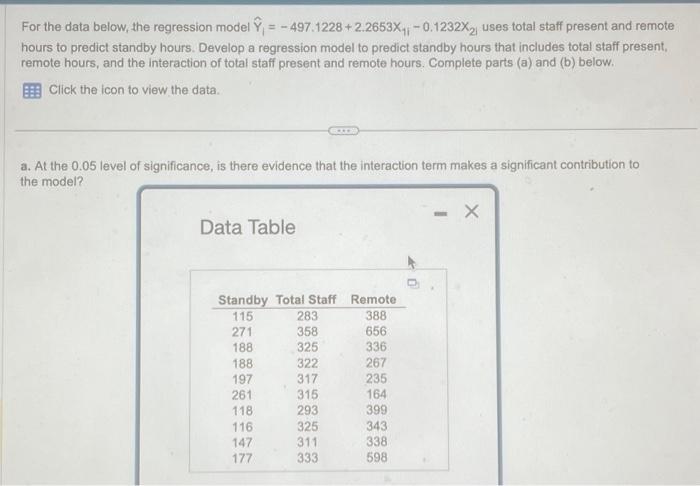 For the data below, the regression model $\hat{Y}_i = -497.1228 + 2.2653X_{1i} - 0.1232X_{2i}$ uses total staff present and remote hours to predict standby hours. Develop a regression model to predict standby hours that includes total staff present, remote hours, and the interaction of total staff present and remote hours. Complete parts (a) and (b) below.

Click the icon to view the data.

a. At the 0.05 level of significance, is there evidence that the interaction term makes a significant contribution to the model?

Data Table

| Standby | Total Staff | Remote |
|---|---|---|
| 115 | 283 | 388 |
| 271 | 358 | 656 |
| 188 | 325 | 336 |
| 188 | 322 | 267 |
| 197 | 317 | 235 |
| 261 | 315 | 164 |
| 118 | 293 | 399 |
| 116 | 325 | 343 |
| 147 | 311 | 338 |
| 177 | 333 | 598 |